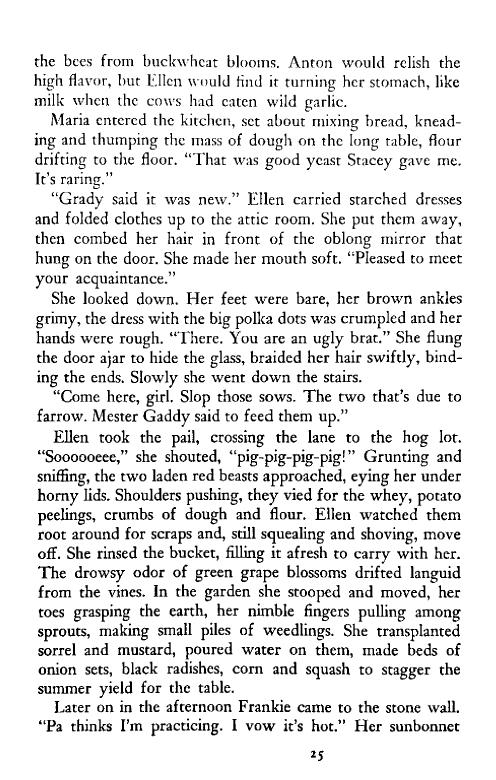 the bees from buckwheat blooms. Anton would relish the high flavor, but Ellen would find it turning her stomach, like milk when the cows had eaten wild garlic.

Maria entered the kitchen, set about mixing bread, kneading and thumping the mass of dough on the long table, flour drifting to the floor. "That was good yeast Stacey gave me. It's raring."

"Grady said it was new." Ellen carried starched dresses and folded clothes up to the attic room. She put them away, then combed her hair in front of the oblong mirror that hung on the door. She made her mouth soft. "Pleased to meet your acquaintance."

She looked down. Her feet were bare, her brown ankles grimy, the dress with the big polka dots was crumpled and her hands were rough. "There. You are an ugly brat." She flung the door ajar to hide the glass, braided her hair swiftly, binding the ends. Slowly she went down the stairs.

"Come here, girl. Slop those sows. The two that's due to farrow. Mester Gaddy said to feed them up."

Ellen took the pail, crossing the lane to the hog lot. "Soooooeee," she shouted, "pig-pig-pig-pig!" Grunting and sniffing, the two laden red beasts approached, eying her under horny lids. Shoulders pushing, they vied for the whey, potato peelings, crumbs of dough and flour. Ellen watched them root around for scraps and, still squealing and shoving, move off. She rinsed the bucket, filling it afresh to carry with her. The drowsy odor of green grape blossoms drifted languid from the vines. In the garden she stooped and moved, her toes grasping the earth, her nimble fingers pulling among sprouts, making small piles of weedlings. She transplanted sorrel and mustard, poured water on them, made beds of onion sets, black radishes, corn and squash to stagger the summer yield for the table.

Later on in the afternoon Frankie came to the stone wall. "Pa thinks I'm practicing. I vow it's hot." Her sunbonnet

25